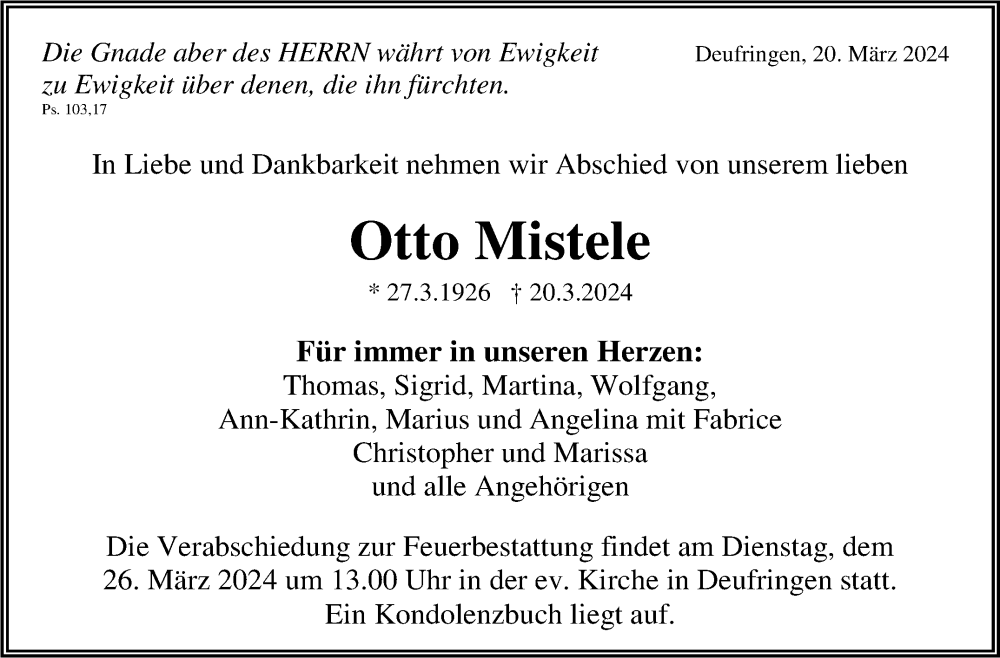 Die Gnade aber des HERRN währt von Ewigkeit zu Ewigkeit über denen, die ihn fürchten.
Ps. 103,17

Deufringen, 20. März 2024

In Liebe und Dankbarkeit nehmen wir Abschied von unserem lieben

Otto Mistele

* 27.3.1926 † 20.3.2024

Für immer in unseren Herzen:
Thomas, Sigrid, Martina, Wolfgang,
Ann-Kathrin, Marius und Angelina mit Fabrice
Christopher und Marissa
und alle Angehörigen

Die Verabschiedung zur Feuerbestattung findet am Dienstag, dem 26. März 2024 um 13.00 Uhr in der ev. Kirche in Deufringen statt. Ein Kondolenzbuch liegt auf.